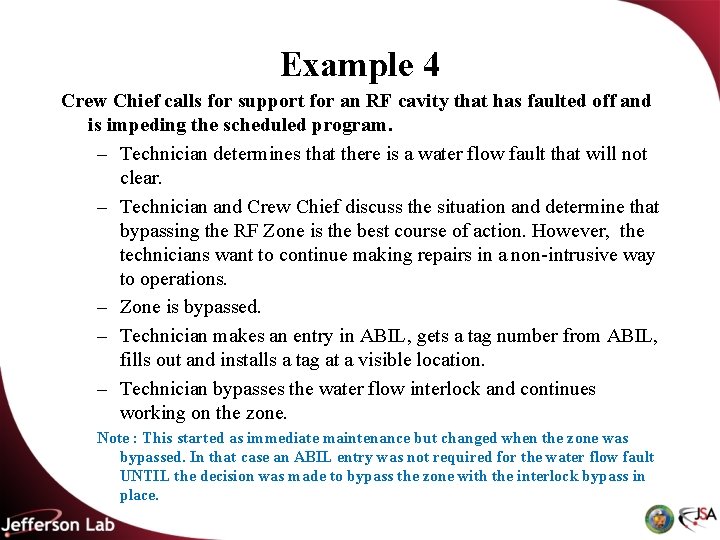 Example 4

Crew Chief calls for support for an RF cavity that has faulted off and is impeding the scheduled program.

– Technician determines that there is a water flow fault that will not clear.

– Technician and Crew Chief discuss the situation and determine that bypassing the RF Zone is the best course of action. However, the technicians want to continue making repairs in a non-intrusive way to operations.

– Zone is bypassed.

– Technician makes an entry in ABIL, gets a tag number from ABIL, fills out and installs a tag at a visible location.

– Technician bypasses the water flow interlock and continues working on the zone.

Note : This started as immediate maintenance but changed when the zone was bypassed. In that case an ABIL entry was not required for the water flow fault UNTIL the decision was made to bypass the zone with the interlock bypass in place.

Jefferson Lab

JSA